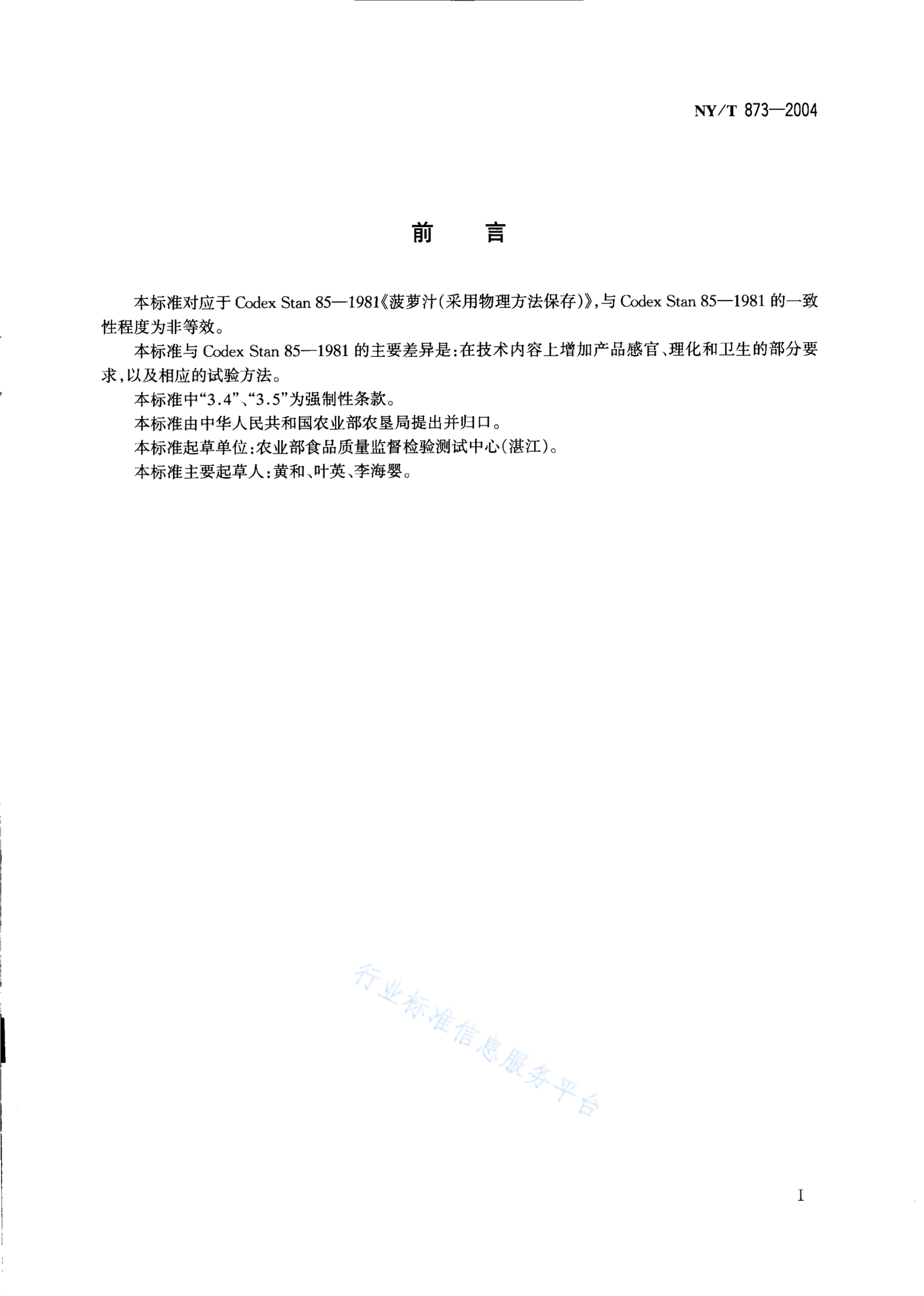 NY/T 873—2004

前　言

本标准对应于 Codex Stan 85—1981《菠萝汁(采用物理方法保存)》，与 Codex Stan 85—1981 的一致性程度为非等效。

本标准与 Codex Stan 85—1981 的主要差异是：在技术内容上增加产品感官、理化和卫生的部分要求，以及相应的试验方法。

本标准中“3.4”、“3.5”为强制性条款。

本标准由中华人民共和国农业部农垦局提出并归口。

本标准起草单位：农业部食品质量监督检验测试中心(湛江)。

本标准主要起草人：黄和、叶英、李海婴。

行业标准信息服务平台

I